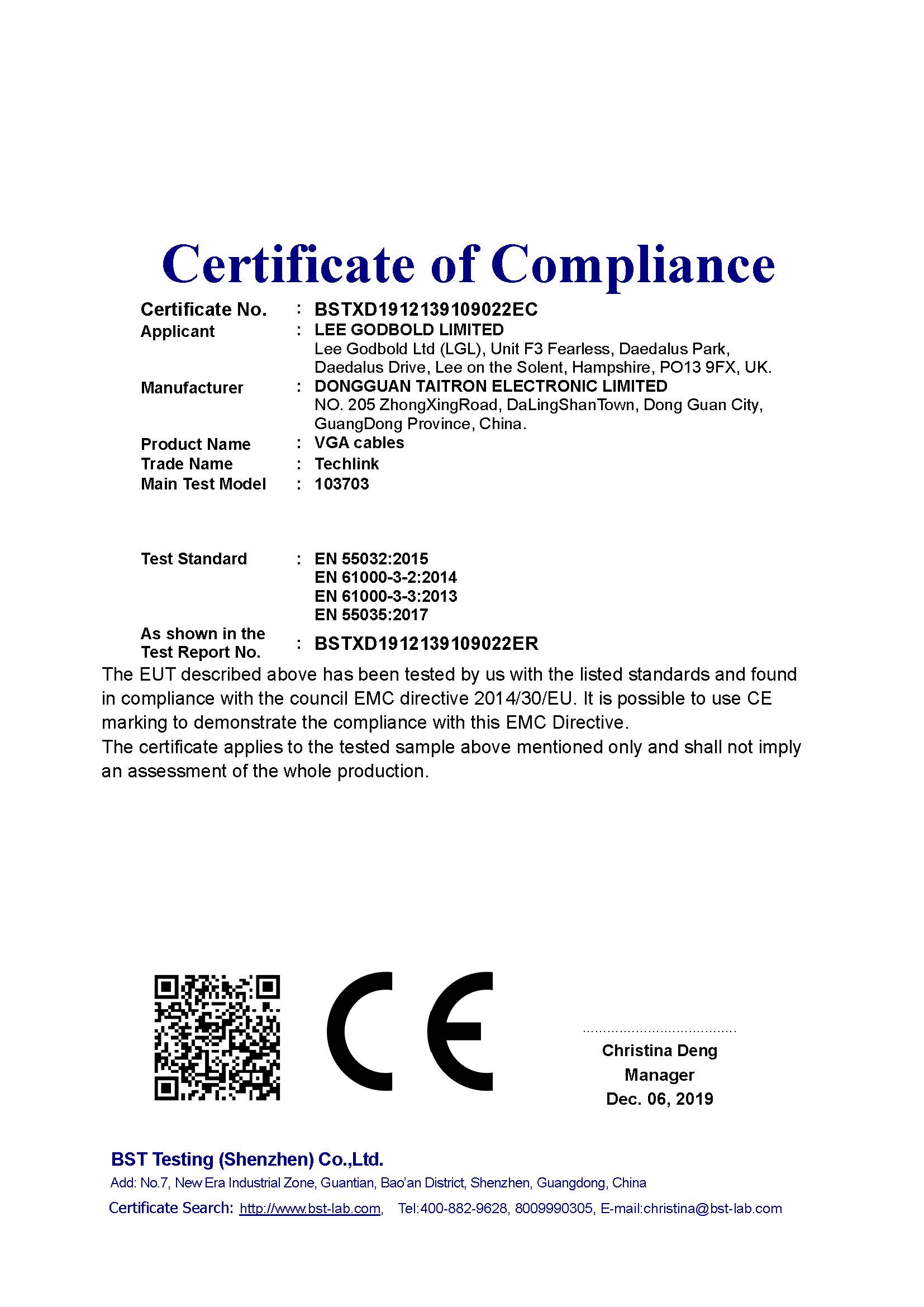 Certificate of Compliance

Certificate No. : BSTXD1912139109022EC

Applicant : LEE GODBOLD LIMITED
Lee Godbold Ltd (LGL), Unit F3 Fearless, Daedalus Park, Daedalus Drive, Lee on the Solent, Hampshire, PO13 9FX, UK.

Manufacturer : DONGGUAN TAITRON ELECTRONIC LIMITED
NO. 205 ZhongXingRoad, DaLingShanTown, Dong Guan City, GuangDong Province, China.

Product Name : VGA cables
Trade Name : Techlink
Main Test Model : 103703

Test Standard : EN 55032:2015
EN 61000-3-2:2014
EN 61000-3-3:2013
EN 55035:2017

As shown in the Test Report No. : BSTXD1912139109022ER

The EUT described above has been tested by us with the listed standards and found in compliance with the council EMC directive 2014/30/EU. It is possible to use CE marking to demonstrate the compliance with this EMC Directive.
The certificate applies to the tested sample above mentioned only and shall not imply an assessment of the whole production.

CE

Christina Deng
Manager
Dec. 06, 2019

BST Testing (Shenzhen) Co.,Ltd.
Add: No.7, New Era Industrial Zone, Guantian, Bao'an District, Shenzhen, Guangdong, China
Certificate Search: http://www.bst-lab.com, Tel:400-882-9628, 8009990305, E-mail:christina@bst-lab.com